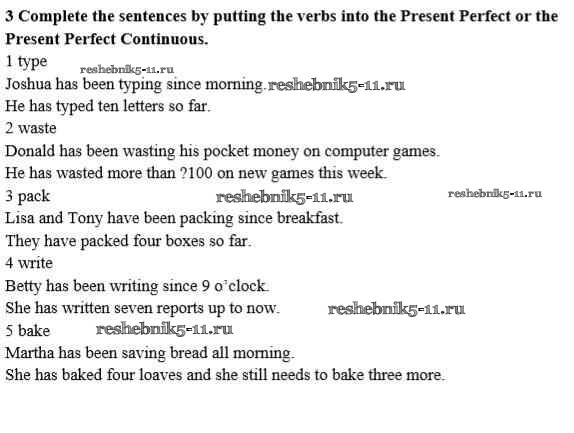 **3 Complete the sentences by putting the verbs into the Present Perfect or the Present Perfect Continuous.**

1 type reshebnik5-11.ru

Joshua has been typing since morning. reshebnik5-11.ru

He has typed ten letters so far.

2 waste

Donald has been wasting his pocket money on computer games.

He has wasted more than ?100 on new games this week.

3 pack reshebnik5-11.ru reshebnik5-11.ru

Lisa and Tony have been packing since breakfast.

They have packed four boxes so far.

4 write

Betty has been writing since 9 o'clock.

She has written seven reports up to now. reshebnik5-11.ru

5 bake reshebnik5-11.ru

Martha has been saving bread all morning.

She has baked four loaves and she still needs to bake three more.